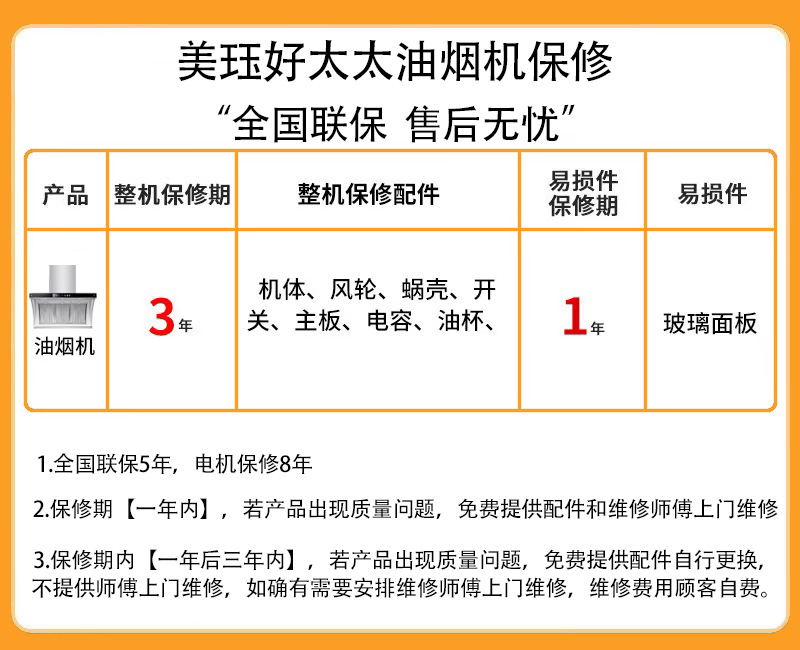 美珏好太太油烟机保修
“全国联保 售后无忧”

| 产品 | 整机保修期 | 整机保修配件 | 易损件保修期 | 易损件 |
|---|---|---|---|---|
| 油烟机 | 3年 | 机体、风轮、蜗壳、开关、主板、电容、油杯、 | 1年 | 玻璃面板 |

1.全国联保5年，电机保修8年

2.保修期【一年内】，若产品出现质量问题，免费提供配件和维修师傅上门维修

3.保修期内【一年后三年内】，若产品出现质量问题，免费提供配件自行更换，不提供师傅上门维修，如确有需要安排维修师傅上门维修，维修费用顾客自费。